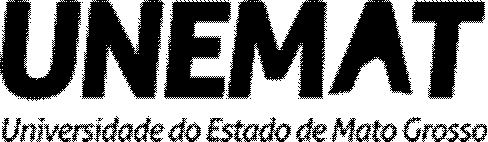 UNEMAT
Universidade do Estado de Mato Grosso